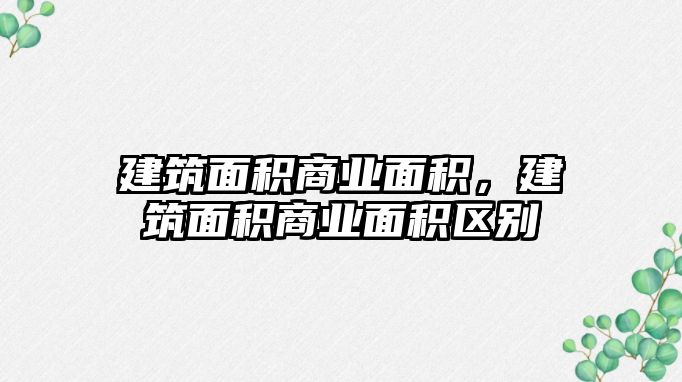 建筑面积商业面积，建筑面积商业面积区别